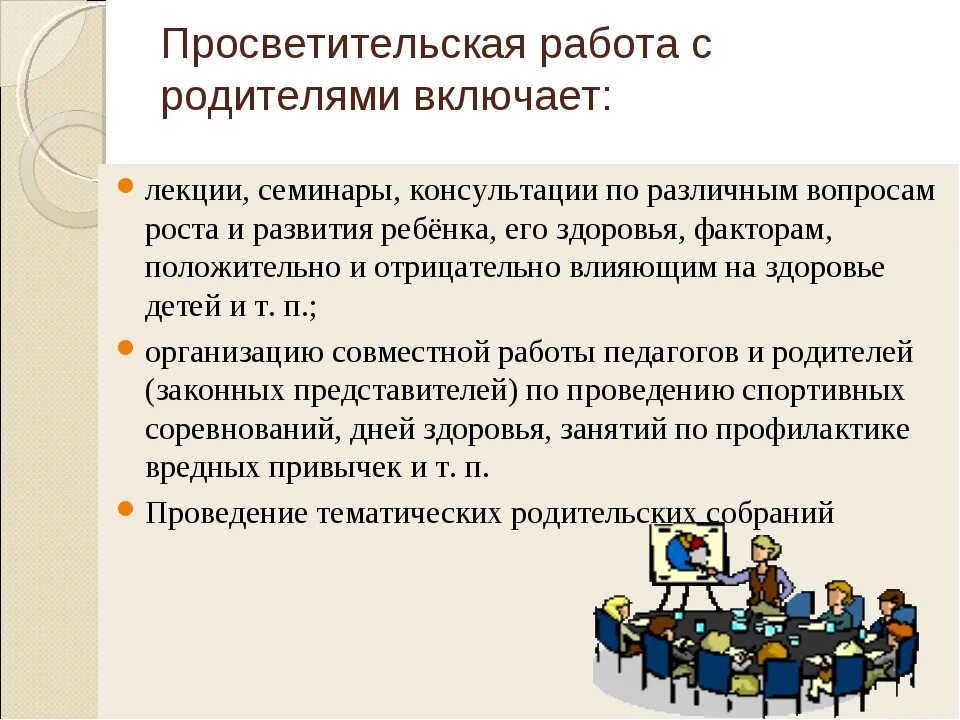 Просветительская работа с родителями включает:

лекции, семинары, консультации по различным вопросам роста и развития ребёнка, его здоровья, факторам, положительно и отрицательно влияющим на здоровье детей и т. п.;

организацию совместной работы педагогов и родителей (законных представителей) по проведению спортивных соревнований, дней здоровья, занятий по профилактике вредных привычек и т. п.

Проведение тематических родительских собраний